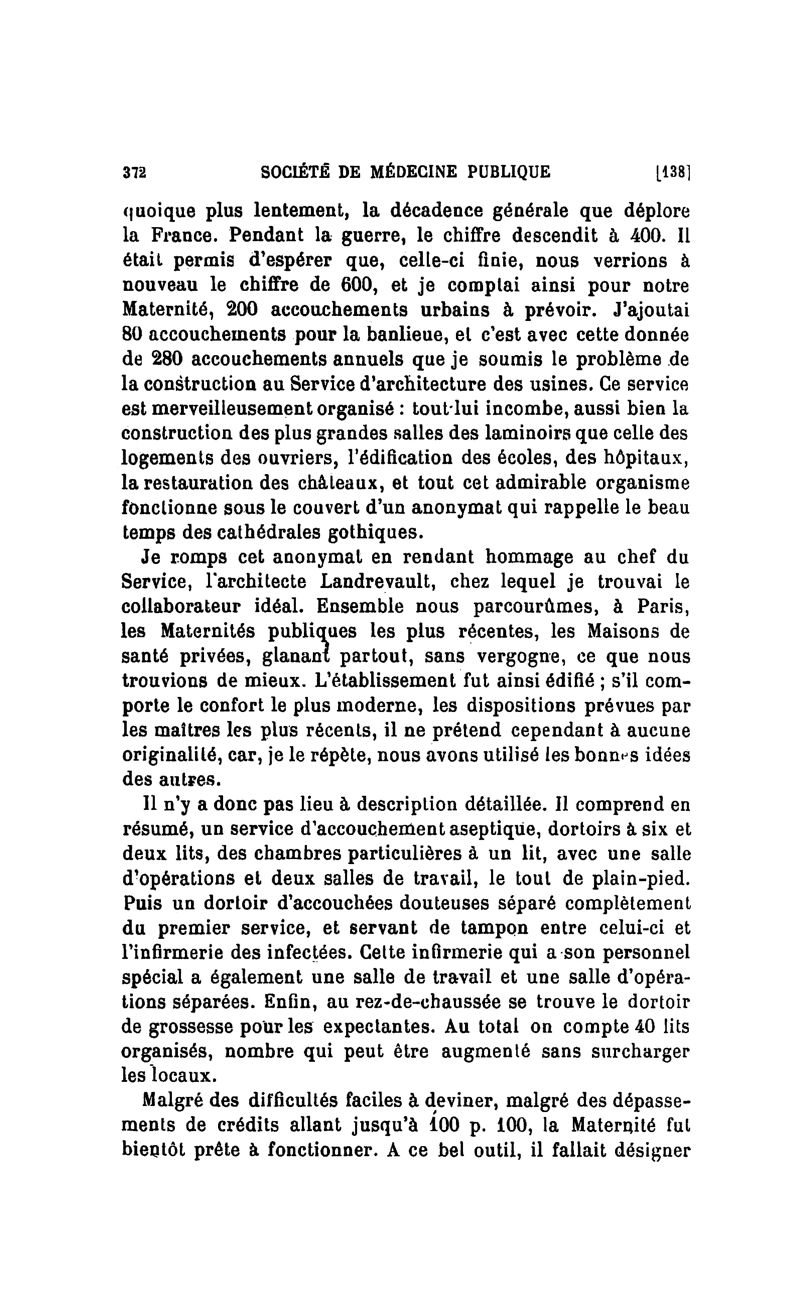 372 SOCIÉTÉ DE MÉDECINE PUBLIQUE [138]

quoique plus lentement, la décadence générale que déplore la France. Pendant la guerre, le chiffre descendit à 400. Il était permis d'espérer que, celle-ci finie, nous verrions à nouveau le chiffre de 600, et je comptai ainsi pour notre Maternité, 200 accouchements urbains à prévoir. J'ajoutai 80 accouchements pour la banlieue, et c'est avec cette donnée de 280 accouchements annuels que je soumis le problème de la construction au Service d'architecture des usines. Ce service est merveilleusement organisé : tout lui incombe, aussi bien la construction des plus grandes salles des laminoirs que celle des logements des ouvriers, l'édification des écoles, des hôpitaux, la restauration des châteaux, et tout cet admirable organisme fonctionne sous le couvert d'un anonymat qui rappelle le beau temps des cathédrales gothiques.

Je romps cet anonymat en rendant hommage au chef du Service, l'architecte Landrevault, chez lequel je trouvai le collaborateur idéal. Ensemble nous parcourûmes, à Paris, les Maternités publiques les plus récentes, les Maisons de santé privées, glanant partout, sans vergogne, ce que nous trouvions de mieux. L'établissement fut ainsi édifié ; s'il comporte le confort le plus moderne, les dispositions prévues par les maîtres les plus récents, il ne prétend cependant à aucune originalité, car, je le répète, nous avons utilisé les bonnes idées des autres.

Il n'y a donc pas lieu à description détaillée. Il comprend en résumé, un service d'accouchement aseptique, dortoirs à six et deux lits, des chambres particulières à un lit, avec une salle d'opérations et deux salles de travail, le tout de plain-pied. Puis un dortoir d'accouchées douteuses séparé complètement du premier service, et servant de tampon entre celui-ci et l'infirmerie des infectées. Cette infirmerie qui a son personnel spécial a également une salle de travail et une salle d'opérations séparées. Enfin, au rez-de-chaussée se trouve le dortoir de grossesse pour les expectantes. Au total on compte 40 lits organisés, nombre qui peut être augmenté sans surcharger les locaux.

Malgré des difficultés faciles à deviner, malgré des dépassements de crédits allant jusqu'à 100 p. 100, la Maternité fut bientôt prête à fonctionner. A ce bel outil, il fallait désigner